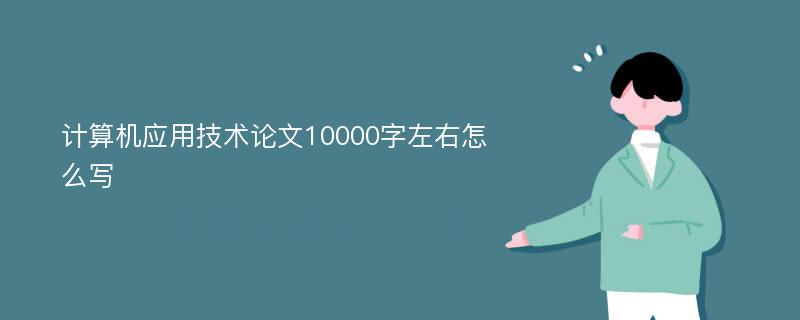 计算机应用技术论文10000字左右怎么写